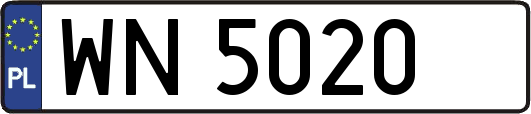 PL
WN 5020